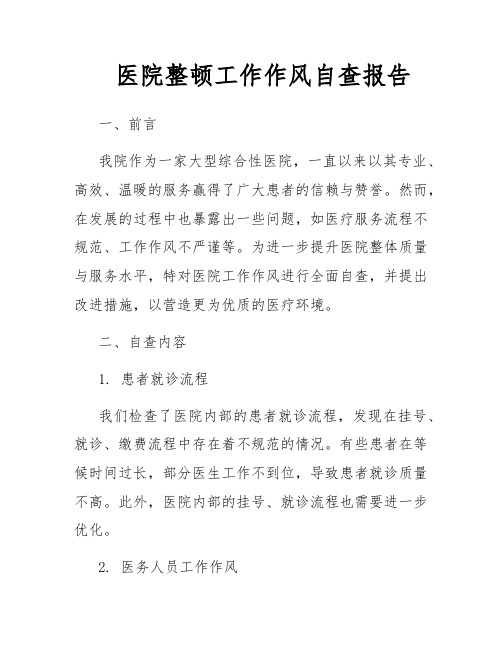 医院整顿工作作风自查报告

一、前言

我院作为一家大型综合性医院，一直以来以其专业、高效、温暖的服务赢得了广大患者的信赖与赞誉。然而，在发展的过程中也暴露出一些问题，如医疗服务流程不规范、工作作风不严谨等。为进一步提升医院整体质量与服务水平，特对医院工作作风进行全面自查，并提出改进措施，以营造更为优质的医疗环境。

二、自查内容

1. 患者就诊流程

我们检查了医院内部的患者就诊流程，发现在挂号、就诊、缴费流程中存在着不规范的情况。有些患者在等候时间过长，部分医生工作不到位，导致患者就诊质量不高。此外，医院内部的挂号、就诊流程也需要进一步优化。

2. 医务人员工作作风